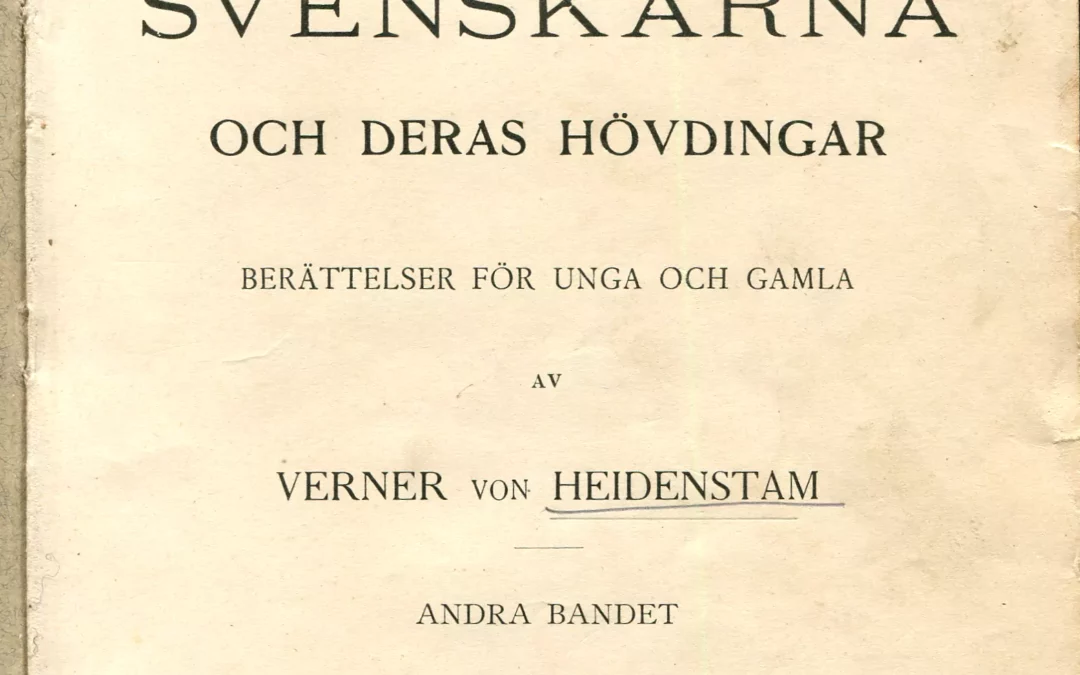 SVENSKARNA

OCH DERAS HÖVDINGAR

BERÄTTELSER FÖR UNGA OCH GAMLA

AV

VERNER VON HEIDENSTAM

ANDRA BANDET